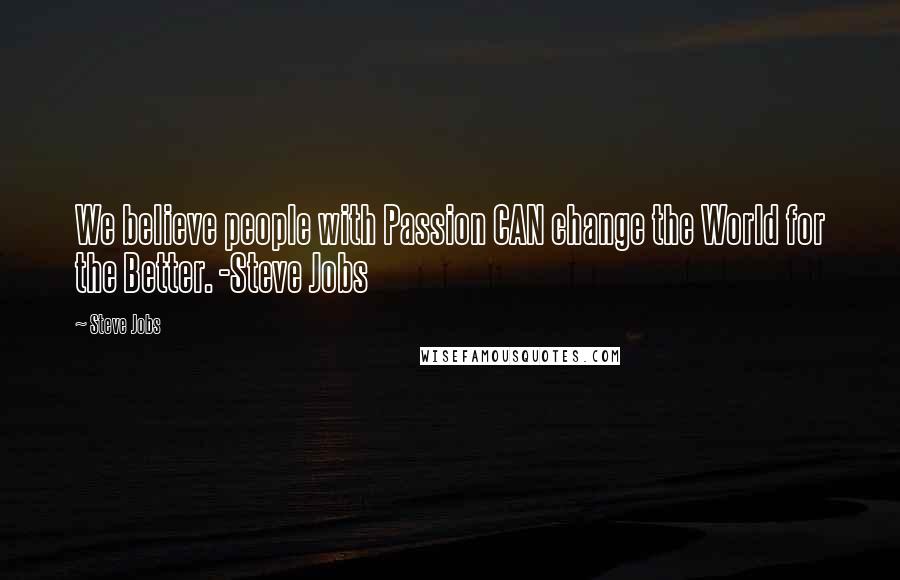 We believe people with Passion CAN change the World for the Better. -Steve Jobs

~ Steve Jobs

WISEFAMOUSQUOTES.COM